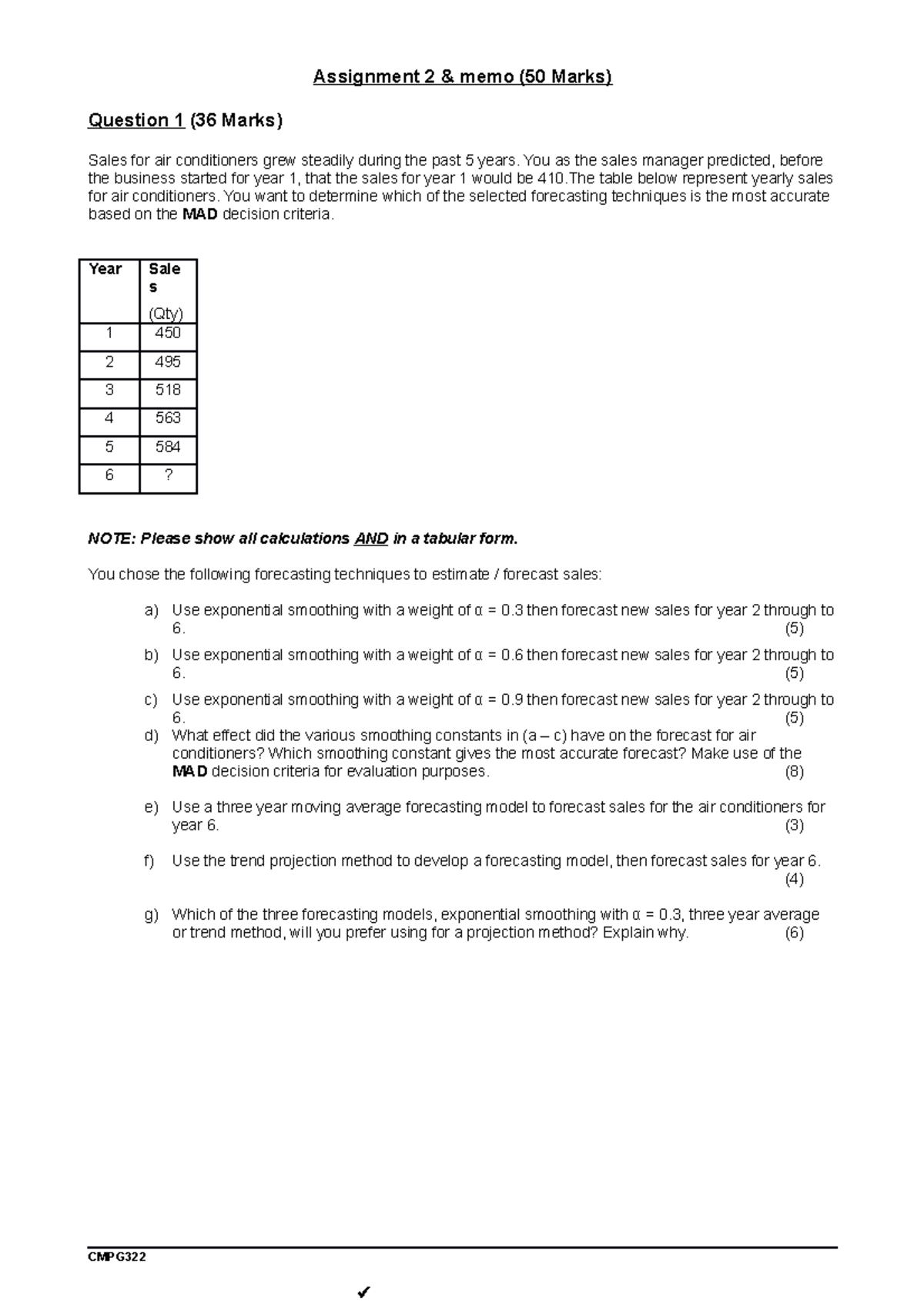 Assignment 2 & memo (50 Marks)

Question 1 (36 Marks)

Sales for air conditioners grew steadily during the past 5 years. You as the sales manager predicted, before the business started for year 1, that the sales for year 1 would be 410.The table below represent yearly sales for air conditioners. You want to determine which of the selected forecasting techniques is the most accurate based on the MAD decision criteria.

| Year | Sales (Qty) |
|---|---|
| 1 | 450 |
| 2 | 495 |
| 3 | 518 |
| 4 | 563 |
| 5 | 584 |
| 6 | ? |

NOTE: Please show all calculations AND in a tabular form.

You chose the following forecasting techniques to estimate / forecast sales:

a) Use exponential smoothing with a weight of α = 0.3 then forecast new sales for year 2 through to 6. (5)

b) Use exponential smoothing with a weight of α = 0.6 then forecast new sales for year 2 through to 6. (5)

c) Use exponential smoothing with a weight of α = 0.9 then forecast new sales for year 2 through to 6. (5)

d) What effect did the various smoothing constants in (a – c) have on the forecast for air conditioners? Which smoothing constant gives the most accurate forecast? Make use of the MAD decision criteria for evaluation purposes. (8)

e) Use a three year moving average forecasting model to forecast sales for the air conditioners for year 6. (3)

f) Use the trend projection method to develop a forecasting model, then forecast sales for year 6. (4)

g) Which of the three forecasting models, exponential smoothing with α = 0.3, three year average or trend method, will you prefer using for a projection method? Explain why. (6)

CMPG322

✔